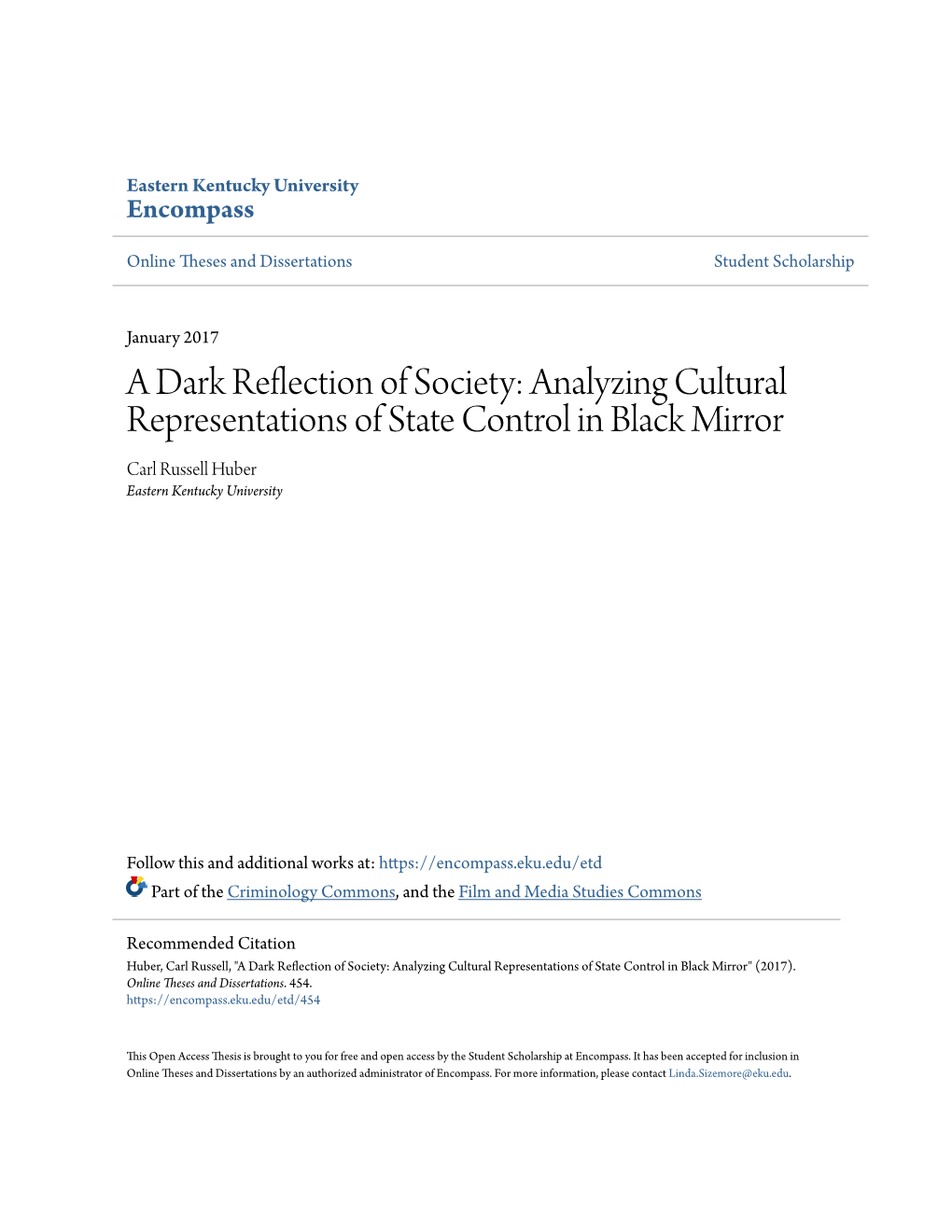 Eastern Kentucky University
Encompass

Online Theses and Dissertations

Student Scholarship

January 2017

A Dark Reflection of Society: Analyzing Cultural Representations of State Control in Black Mirror

Carl Russell Huber
Eastern Kentucky University

Follow this and additional works at: https://encompass.eku.edu/etd

Part of the Criminology Commons, and the Film and Media Studies Commons

Recommended Citation
Huber, Carl Russell, "A Dark Reflection of Society: Analyzing Cultural Representations of State Control in Black Mirror" (2017). Online Theses and Dissertations. 454.
https://encompass.eku.edu/etd/454

This Open Access Thesis is brought to you for free and open access by the Student Scholarship at Encompass. It has been accepted for inclusion in Online Theses and Dissertations by an authorized administrator of Encompass. For more information, please contact Linda.Sizemore@eku.edu.